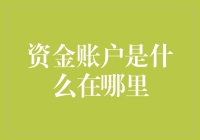 资金账户是什么在哪里